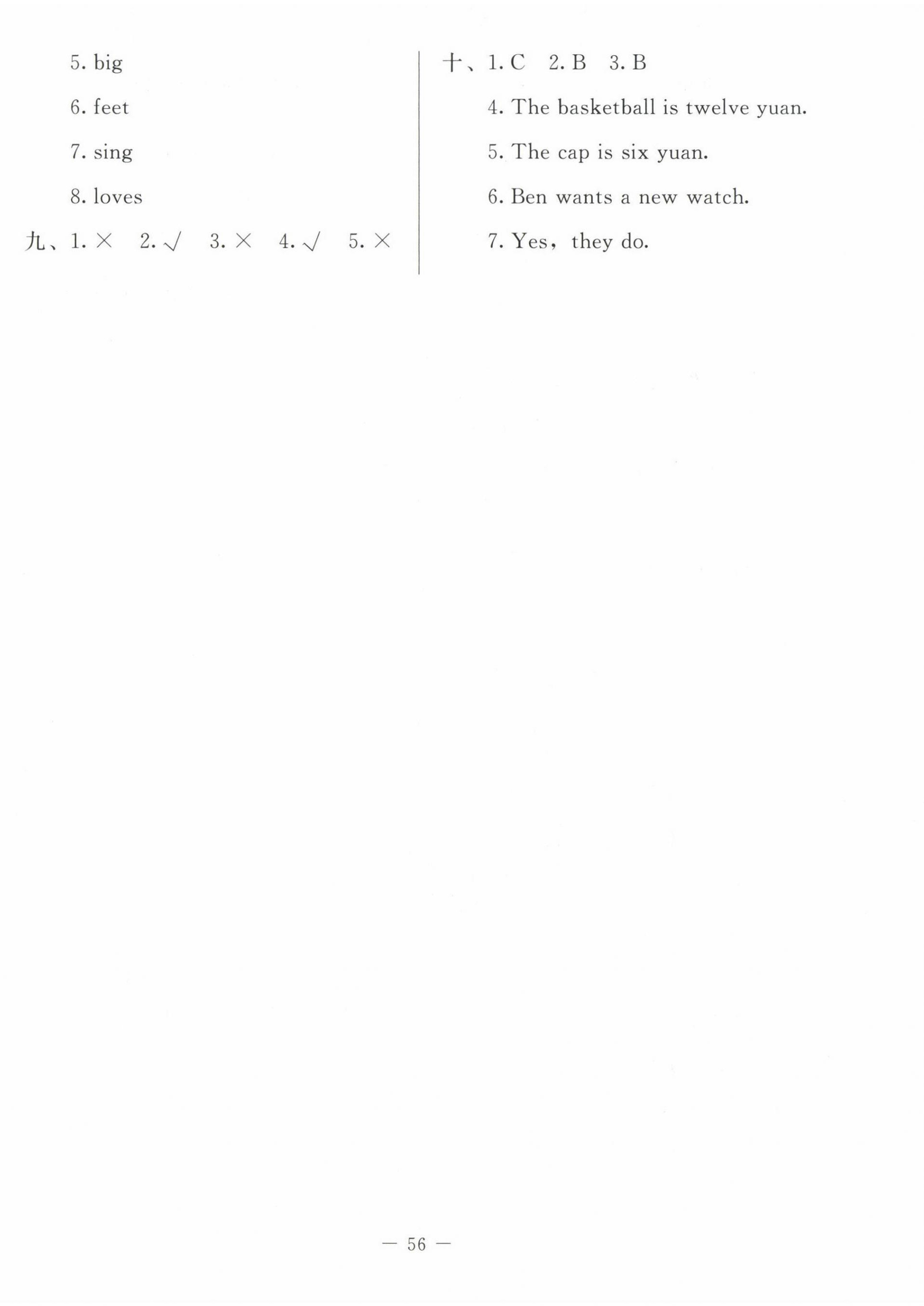 5. big

6. feet

7. sing

8. loves

九、1. × 2. √ 3. × 4. √ 5. ×

十、1. C 2. B 3. B

4. The basketball is twelve yuan.

5. The cap is six yuan.

6. Ben wants a new watch.

7. Yes, they do.

— 56 —